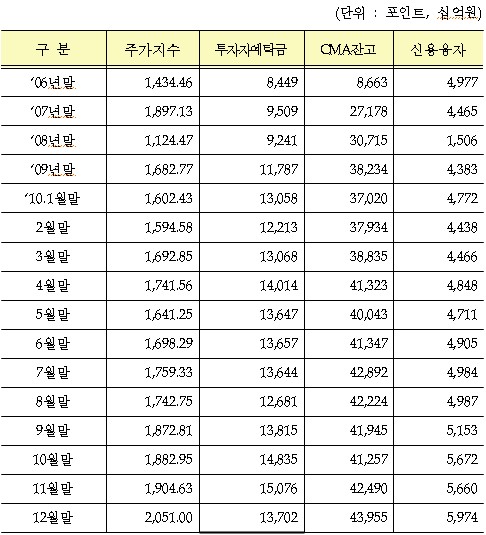 (단위 : 포인트, 십억원)

| 구 분 | 주가지수 | 투자자예탁금 | CMA잔고 | 신용융자 |
|---|---|---|---|---|
| '06년말 | 1,434.46 | 8,449 | 8,663 | 4,977 |
| '07년말 | 1,897.13 | 9,509 | 27,178 | 4,465 |
| '08년말 | 1,124.47 | 9,241 | 30,715 | 1,506 |
| '09년말 | 1,682.77 | 11,787 | 38,234 | 4,383 |
| '10.1월말 | 1,602.43 | 13,058 | 37,020 | 4,772 |
| 2월말 | 1,594.58 | 12,213 | 37,934 | 4,438 |
| 3월말 | 1,692.85 | 13,068 | 38,835 | 4,466 |
| 4월말 | 1,741.56 | 14,014 | 41,323 | 4,848 |
| 5월말 | 1,641.25 | 13,647 | 40,043 | 4,711 |
| 6월말 | 1,698.29 | 13,657 | 41,347 | 4,905 |
| 7월말 | 1,759.33 | 13,644 | 42,892 | 4,984 |
| 8월말 | 1,742.75 | 12,681 | 42,224 | 4,987 |
| 9월말 | 1,872.81 | 13,815 | 41,945 | 5,153 |
| 10월말 | 1,882.95 | 14,835 | 41,257 | 5,672 |
| 11월말 | 1,904.63 | 15,076 | 42,490 | 5,660 |
| 12월말 | 2,051.00 | 13,702 | 43,955 | 5,974 |